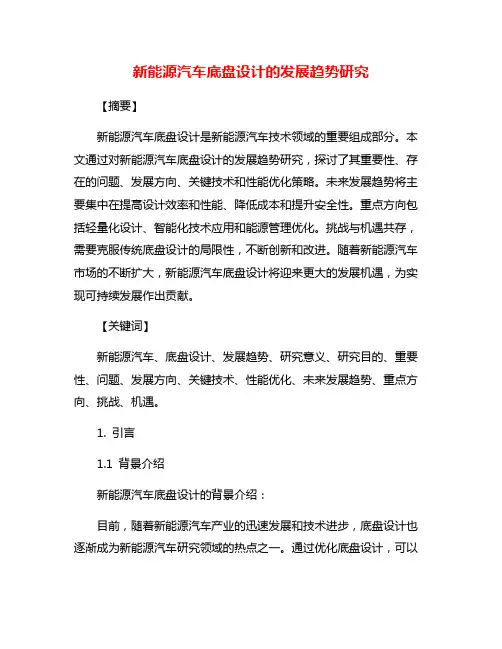 新能源汽车底盘设计的发展趋势研究

【摘要】

新能源汽车底盘设计是新能源汽车技术领域的重要组成部分。本文通过对新能源汽车底盘设计的发展趋势研究，探讨了其重要性、存在的问题、发展方向、关键技术和性能优化策略。未来发展趋势将主要集中在提高设计效率和性能、降低成本和提升安全性。重点方向包括轻量化设计、智能化技术应用和能源管理优化。挑战与机遇共存，需要克服传统底盘设计的局限性，不断创新和改进。随着新能源汽车市场的不断扩大，新能源汽车底盘设计将迎来更大的发展机遇，为实现可持续发展作出贡献。

【关键词】

新能源汽车、底盘设计、发展趋势、研究意义、研究目的、重要性、问题、发展方向、关键技术、性能优化、未来发展趋势、重点方向、挑战、机遇。

1. 引言

1.1 背景介绍

新能源汽车底盘设计的背景介绍：

目前，随着新能源汽车产业的迅速发展和技术进步，底盘设计也逐渐成为新能源汽车研究领域的热点之一。通过优化底盘设计，可以